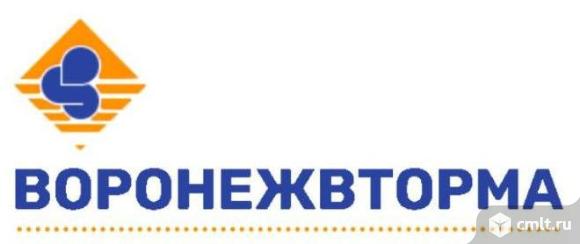 ВОРОНЕЖВТОРМА

cmlt.ru